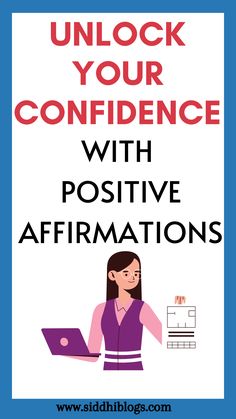 UNLOCK YOUR CONFIDENCE WITH POSITIVE AFFIRMATIONS

www.siddhiblogs.com